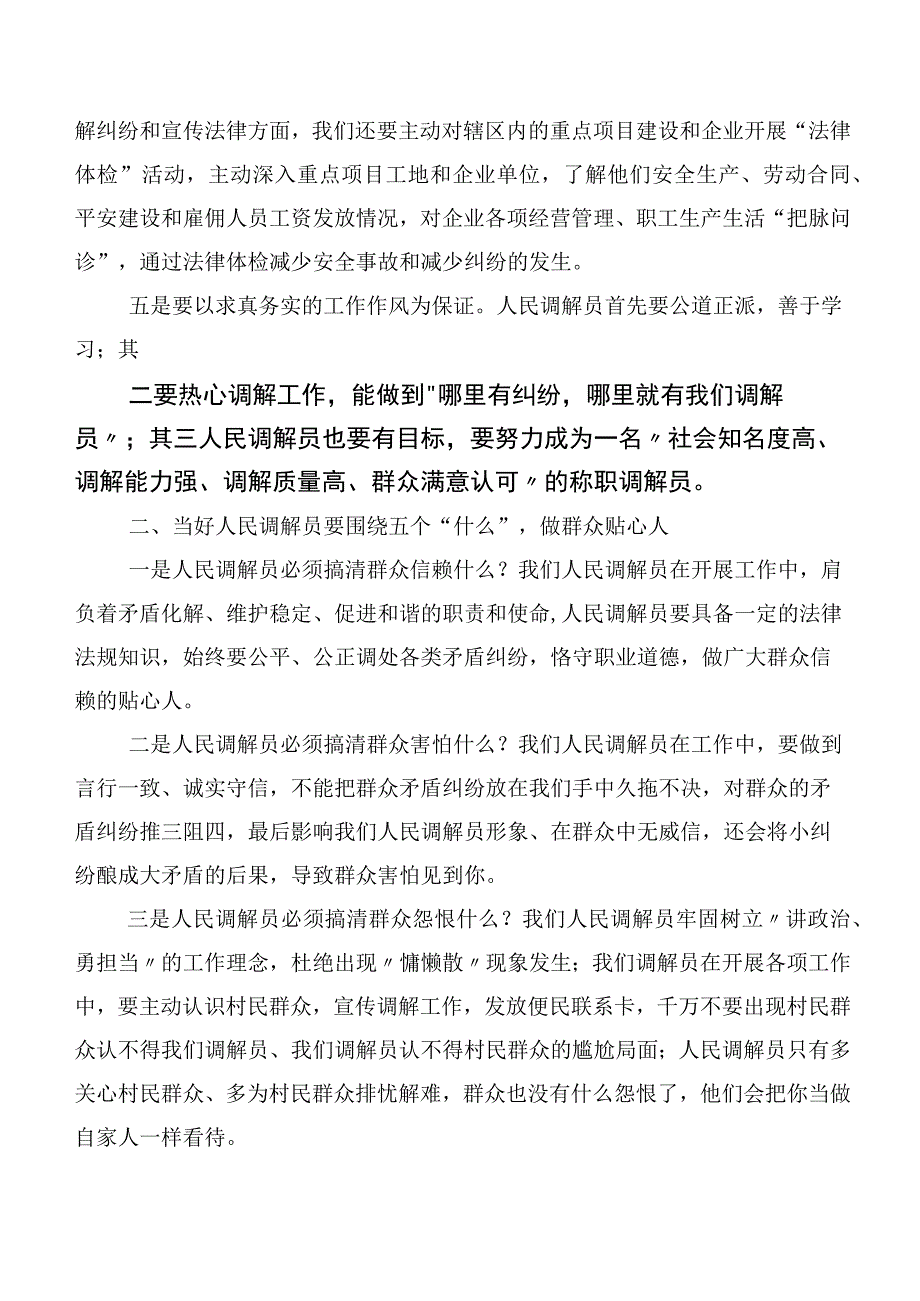 解纠纷和宣传法律方面，我们还要主动对辖区内的重点项目建设和企业开展“法律体检”活动，主动深入重点项目工地和企业单位，了解他们安全生产、劳动合同、平安建设和雇佣人员工资发放情况，对企业各项经营管理、职工生产生活“把脉问诊”，通过法律体检减少安全事故和减少纠纷的发生。

五是要以求真务实的工作作风为保证。人民调解员首先要公道正派，善于学习；其

二要热心调解工作，能做到"哪里有纠纷，哪里就有我们调解员〃；其三人民调解员也要有目标，要努力成为一名〃社会知名度高、调解能力强、调解质量高、群众满意认可〃的称职调解员。

二、当好人民调解员要围绕五个“什么”，做群众贴心人

一是人民调解员必须搞清群众信赖什么？我们人民调解员在开展工作中，肩负着矛盾化解、维护稳定、促进和谐的职责和使命,人民调解员要具备一定的法律法规知识，始终要公平、公正调处各类矛盾纠纷，恪守职业道德，做广大群众信赖的贴心人。

二是人民调解员必须搞清群众害怕什么？我们人民调解员在工作中，要做到言行一致、诚实守信，不能把群众矛盾纠纷放在我们手中久拖不决，对群众的矛盾纠纷推三阻四，最后影响我们人民调解员形象、在群众中无威信，还会将小纠纷酿成大矛盾的后果，导致群众害怕见到你。

三是人民调解员必须搞清群众怨恨什么？我们人民调解员牢固树立〃讲政治、勇担当〃的工作理念，杜绝出现〃慵懒散〃现象发生；我们调解员在开展各项工作中，要主动认识村民群众，宣传调解工作，发放便民联系卡，千万不要出现村民群众认不得我们调解员、我们调解员认不得村民群众的尴尬局面；人民调解员只有多关心村民群众、多为村民群众排忧解难，群众也没有什么怨恨了，他们会把你当做自家人一样看待。